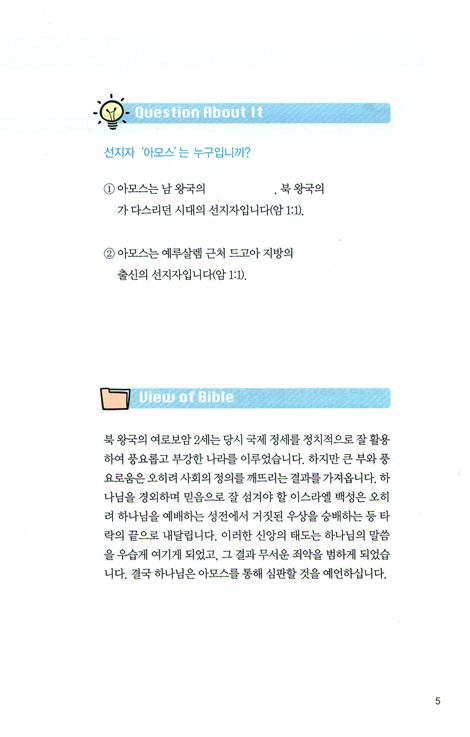 Question About It

선지자 '아모스'는 누구입니까?

① 아모스는 남 왕국의 , 북 왕국의 가 다스리던 시대의 선지자입니다(암 1:1).

② 아모스는 예루살렘 근처 드고아 지방의 출신의 선지자입니다(암 1:1).

View of Bible

북 왕국의 여로보암 2세는 당시 국제 정세를 정치적으로 잘 활용하여 풍요롭고 부강한 나라를 이루었습니다. 하지만 큰 부와 풍요로움은 오히려 사회의 정의를 깨뜨리는 결과를 가져옵니다. 하나님을 경외하며 믿음으로 잘 섬겨야 할 이스라엘 백성은 오히려 하나님을 예배하는 성전에서 거짓된 우상을 숭배하는 등 타락의 끝으로 내달립니다. 이러한 신앙의 태도는 하나님의 말씀을 우습게 여기게 되었고, 그 결과 무서운 죄악을 범하게 되었습니다. 결국 하나님은 아모스를 통해 심판할 것을 예언하십니다.

5